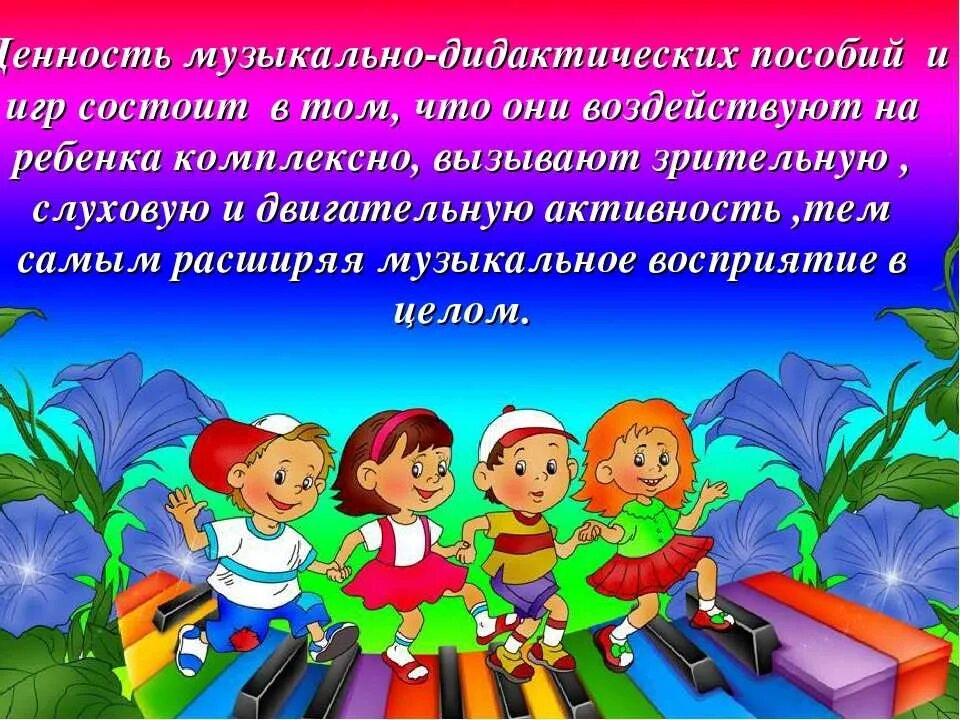 Ценность музыкально-дидактических пособий и игр состоит в том, что они воздействуют на ребенка комплексно, вызывают зрительную , слуховую и двигательную активность ,тем самым расширяя музыкальное восприятие в целом.